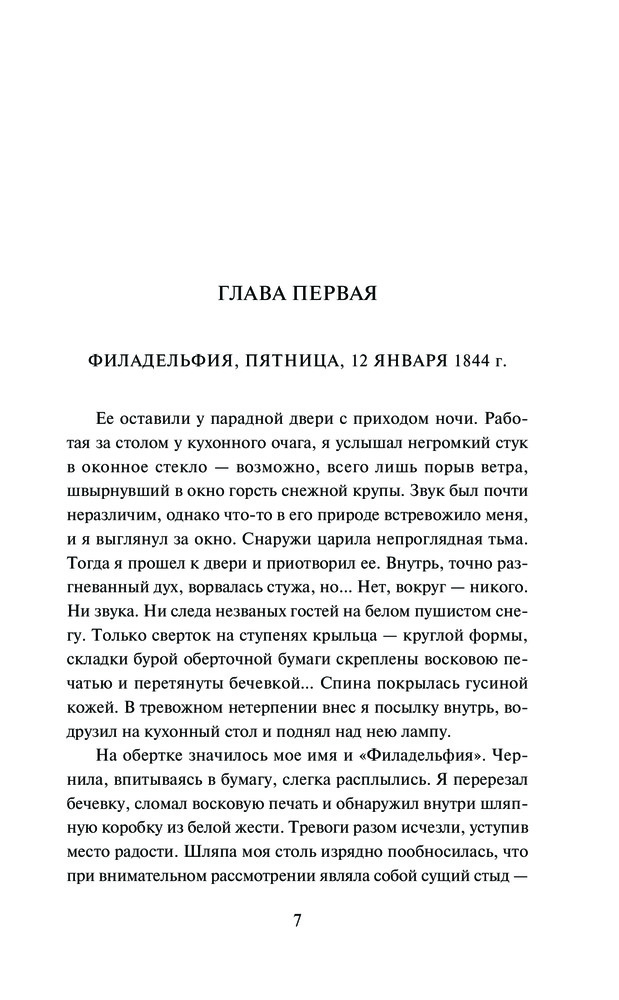 ГЛАВА ПЕРВАЯ

ФИЛАДЕЛЬФИЯ, ПЯТНИЦА, 12 ЯНВАРЯ 1844 г.

Ее оставили у парадной двери с приходом ночи. Работая за столом у кухонного очага, я услышал негромкий стук в оконное стекло — возможно, всего лишь порыв ветра, швырнувший в окно горсть снежной крупы. Звук был почти неразличим, однако что-то в его природе встревожило меня, и я выглянул за окно. Снаружи царила непроглядная тьма. Тогда я прошел к двери и приотворил ее. Внутрь, точно разгневанный дух, ворвалась стужа, но... Нет, вокруг — никого. Ни звука. Ни следа незваных гостей на белом пушистом снегу. Только сверток на ступенях крыльца — круглой формы, складки бурой оберточной бумаги скреплены восковою печатью и перетянуты бечевкой... Спина покрылась гусиной кожей. В тревожном нетерпении внес я посылку внутрь, водрузил на кухонный стол и поднял над нею лампу.

На обертке значилось мое имя и «Филадельфия». Чернила, впитываясь в бумагу, слегка расплылись. Я перерезал бечевку, сломал восковую печать и обнаружил внутри шляпную коробку из белой жести. Тревоги разом исчезли, уступив место радости. Шляпа моя столь изрядно пообносилась, что при внимательном рассмотрении являла собой сущий стыд —

7